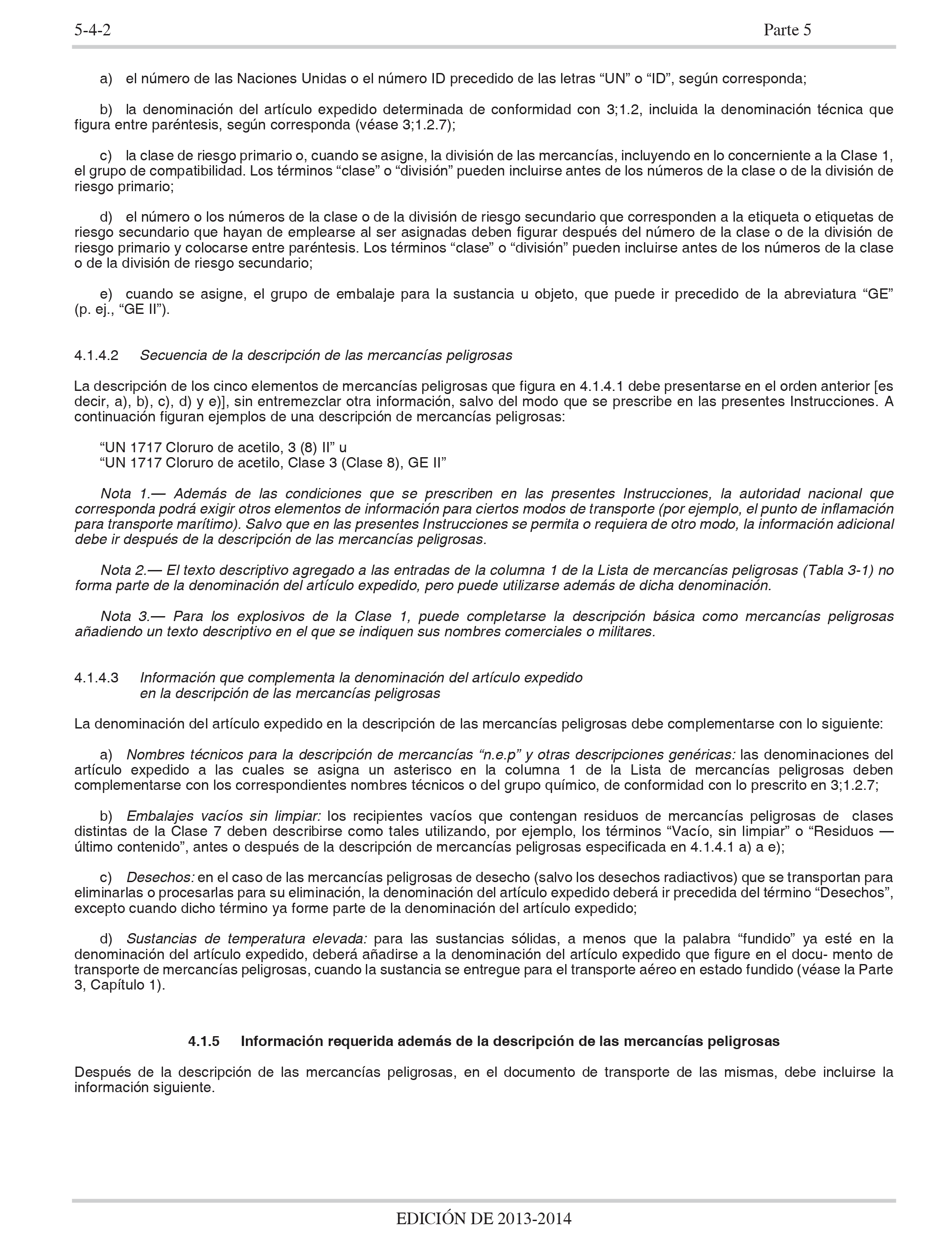 5-4-2 Parte 5

a) el número de las Naciones Unidas o el número ID precedido de las letras “UN” o “ID”, según corresponda;

b) la denominación del artículo expedido determinada de conformidad con 3;1.2, incluida la denominación técnica que figura entre paréntesis, según corresponda (véase 3;1.2.7);

c) la clase de riesgo primario o, cuando se asigne, la división de las mercancías, incluyendo en lo concerniente a la Clase 1, el grupo de compatibilidad. Los términos “clase” o “división” pueden incluirse antes de los números de la clase o de la división de riesgo primario;

d) el número o los números de la clase o de la división de riesgo secundario que corresponden a la etiqueta o etiquetas de riesgo secundario que hayan de emplearse al ser asignadas deben figurar después del número de la clase o de la división de riesgo primario y colocarse entre paréntesis. Los términos “clase” o “división” pueden incluirse antes de los números de la clase o de la división de riesgo secundario;

e) cuando se asigne, el grupo de embalaje para la sustancia u objeto, que puede ir precedido de la abreviatura “GE” (p. ej., “GE II”).

4.1.4.2 Secuencia de la descripción de las mercancías peligrosas

La descripción de los cinco elementos de mercancías peligrosas que figura en 4.1.4.1 debe presentarse en el orden anterior [es decir, a), b), c), d) y e)], sin entremezclar otra información, salvo del modo que se prescribe en las presentes Instrucciones. A continuación figuran ejemplos de una descripción de mercancías peligrosas:

“UN 1717 Cloruro de acetilo, 3 (8) II” u
“UN 1717 Cloruro de acetilo, Clase 3 (Clase 8), GE II”

Nota 1.— Además de las condiciones que se prescriben en las presentes Instrucciones, la autoridad nacional que corresponda podrá exigir otros elementos de información para ciertos modos de transporte (por ejemplo, el punto de inflamación para transporte marítimo). Salvo que en las presentes Instrucciones se permita o requiera de otro modo, la información adicional debe ir después de la descripción de las mercancías peligrosas.

Nota 2.— El texto descriptivo agregado a las entradas de la columna 1 de la Lista de mercancías peligrosas (Tabla 3-1) no forma parte de la denominación del artículo expedido, pero puede utilizarse además de dicha denominación.

Nota 3.— Para los explosivos de la Clase 1, puede completarse la descripción básica como mercancías peligrosas añadiendo un texto descriptivo en el que se indiquen sus nombres comerciales o militares.

4.1.4.3 Información que complementa la denominación del artículo expedido en la descripción de las mercancías peligrosas

La denominación del artículo expedido en la descripción de las mercancías peligrosas debe complementarse con lo siguiente:

a) Nombres técnicos para la descripción de mercancías “n.e.p” y otras descripciones genéricas: las denominaciones del artículo expedido a las cuales se asigna un asterisco en la columna 1 de la Lista de mercancías peligrosas deben complementarse con los correspondientes nombres técnicos o del grupo químico, de conformidad con lo prescrito en 3;1.2.7;

b) Embalajes vacíos sin limpiar: los recipientes vacíos que contengan residuos de mercancías peligrosas de clases distintas de la Clase 7 deben describirse como tales utilizando, por ejemplo, los términos “Vacío, sin limpiar” o “Residuos — último contenido”, antes o después de la descripción de mercancías peligrosas especificada en 4.1.4.1 a) a e);

c) Desechos: en el caso de las mercancías peligrosas de desecho (salvo los desechos radiactivos) que se transportan para eliminarlas o procesarlas para su eliminación, la denominación del artículo expedido deberá ir precedida del término “Desechos”, excepto cuando dicho término ya forme parte de la denominación del artículo expedido;

d) Sustancias de temperatura elevada: para las sustancias sólidas, a menos que la palabra “fundido” ya esté en la denominación del artículo expedido, deberá añadirse a la denominación del artículo expedido que figure en el docu- mento de transporte de mercancías peligrosas, cuando la sustancia se entregue para el transporte aéreo en estado fundido (véase la Parte 3, Capítulo 1).

4.1.5 Información requerida además de la descripción de las mercancías peligrosas

Después de la descripción de las mercancías peligrosas, en el documento de transporte de las mismas, debe incluirse la información siguiente.

EDICIÓN DE 2013-2014